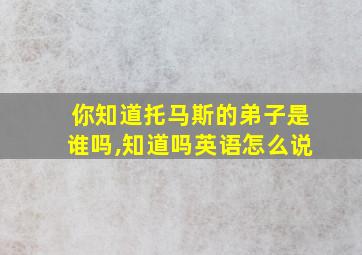 你知道托马斯的弟子是谁吗,知道吗英语怎么说